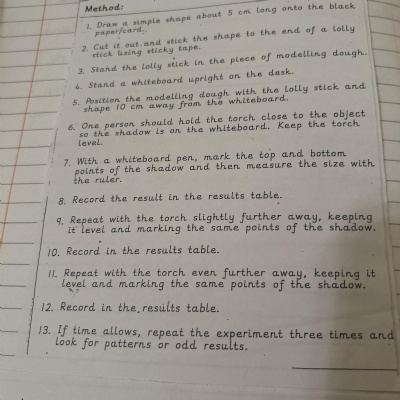 Method:

1. Draw a simple shape about 5 cm long onto the black paper/card.

2. Cut it out and stick the shape to the end of a lolly stick using sticky tape.

3. Stand the lolly stick in the piece of modelling dough.

4. Stand a whiteboard upright on the desk.

5. Position the modelling dough with the lolly stick and shape 10 cm away from the whiteboard.

6. One person should hold the torch close to the object so the shadow is on the whiteboard. Keep the torch level.

7. With a whiteboard pen, mark the top and bottom points of the shadow and then measure the size with the ruler.

8. Record the result in the results table.

9. Repeat with the torch slightly further away, keeping it level and marking the same points of the shadow.

10. Record in the results table.

11. Repeat with the torch even further away, keeping it level and marking the same points of the shadow.

12. Record in the results table.

13. If time allows, repeat the experiment three times and look for patterns or odd results.